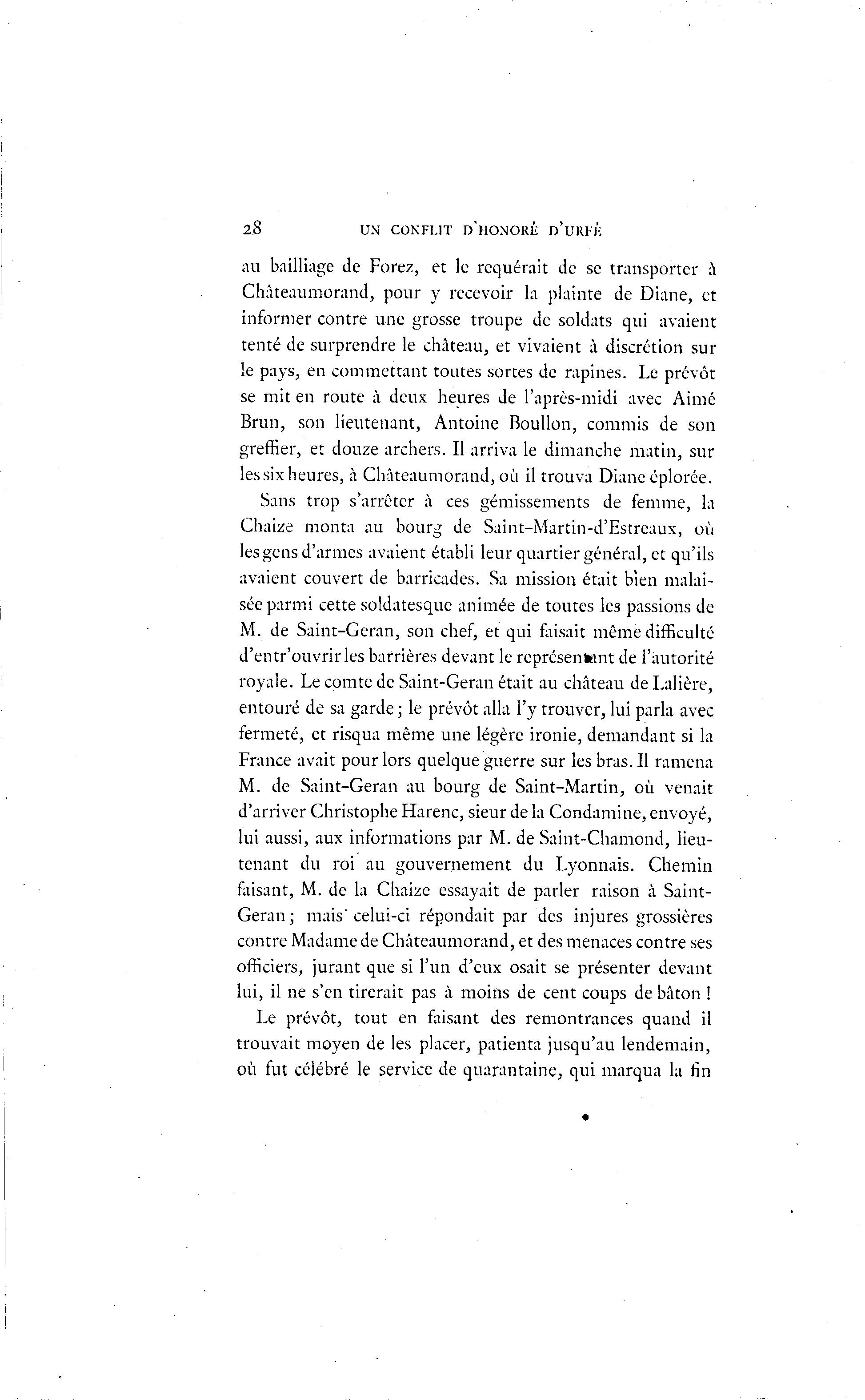 28 UN CONFLIT D'HONORÉ D'URFÉ

au bailliage de Forez, et le requérait de se transporter à Châteaumorand, pour y recevoir la plainte de Diane, et informer contre une grosse troupe de soldats qui avaient tenté de surprendre le château, et vivaient à discrétion sur le pays, en commettant toutes sortes de rapines. Le prévôt se mit en route à deux heures de l'après-midi avec Aimé Brun, son lieutenant, Antoine Boullon, commis de son greffier, et douze archers. Il arriva le dimanche matin, sur les six heures, à Châteaumorand, où il trouva Diane éplorée.

Sans trop s'arrêter à ces gémissements de femme, la Chaize monta au bourg de Saint-Martin-d'Estreaux, où les gens d'armes avaient établi leur quartier général, et qu'ils avaient couvert de barricades. Sa mission était bien malaisée parmi cette soldatesque animée de toutes les passions de M. de Saint-Geran, son chef, et qui faisait même difficulté d'entr'ouvrir les barrières devant le représentant de l'autorité royale. Le comte de Saint-Geran était au château de Lalière, entouré de sa garde; le prévôt alla l'y trouver, lui parla avec fermeté, et risqua même une légère ironie, demandant si la France avait pour lors quelque guerre sur les bras. Il ramena M. de Saint-Geran au bourg de Saint-Martin, où venait d'arriver Christophe Harenc, sieur de la Condamine, envoyé, lui aussi, aux informations par M. de Saint-Chamond, lieutenant du roi au gouvernement du Lyonnais. Chemin faisant, M. de la Chaize essayait de parler raison à Saint-Geran; mais celui-ci répondait par des injures grossières contre Madame de Châteaumorand, et des menaces contre ses officiers, jurant que si l'un d'eux osait se présenter devant lui, il ne s'en tirerait pas à moins de cent coups de bâton !

Le prévôt, tout en faisant des remontrances quand il trouvait moyen de les placer, patienta jusqu'au lendemain, où fut célébré le service de quarantaine, qui marqua la fin